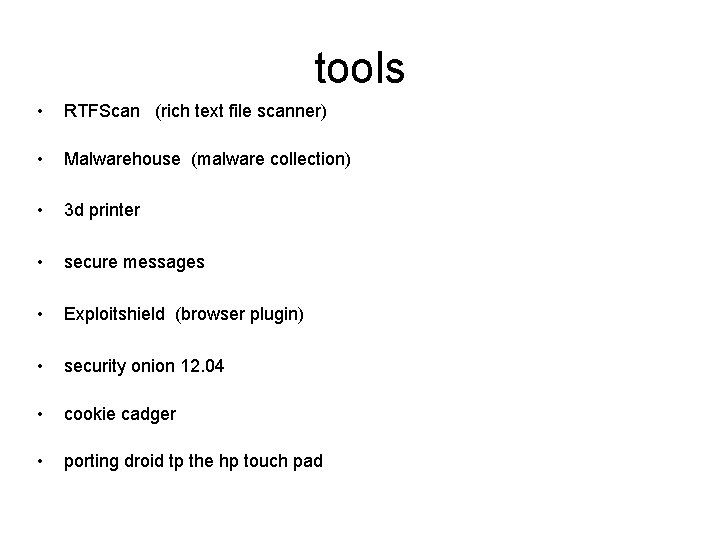 tools

• RTFScan (rich text file scanner)

• Malwarehouse (malware collection)

• 3d printer

• secure messages

• Exploitshield (browser plugin)

• security onion 12.04

• cookie cadger

• porting droid tp the hp touch pad